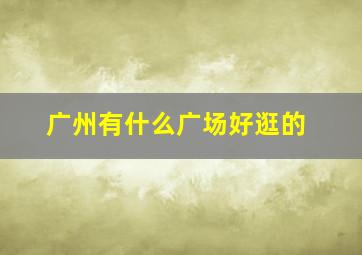 广州有什么广场好逛的